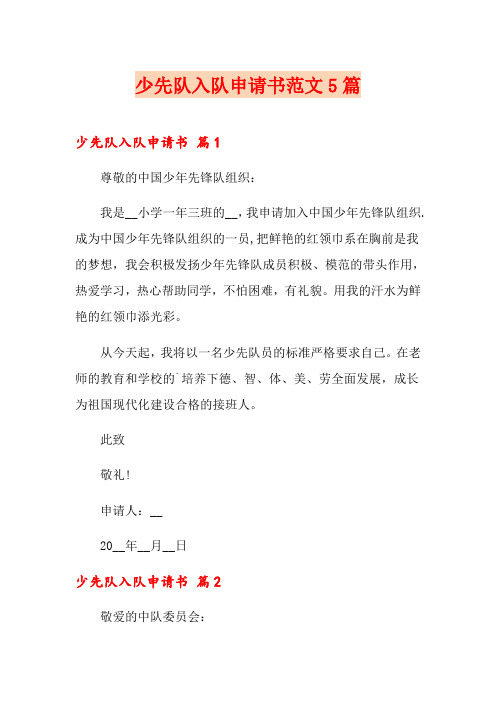 少先队入队申请书范文5篇

少先队入队申请书 篇1

尊敬的中国少年先锋队组织：

我是__小学一年三班的__，我申请加入中国少年先锋队组织，成为中国少年先锋队组织的一员，把鲜艳的红领巾系在胸前是我的梦想，我会积极发扬少年先锋队成员积极、模范的带头作用，热爱学习，热心帮助同学，不怕困难，有礼貌。用我的汗水为鲜艳的红领巾添光彩。

从今天起，我将以一名少先队员的标准严格要求自己。在老师的教育和学校的`培养下德、智、体、美、劳全面发展，成长为祖国现代化建设合格的接班人。

此致

敬礼！

申请人：__

20__年__月__日

少先队入队申请书 篇2

敬爱的中队委员会：